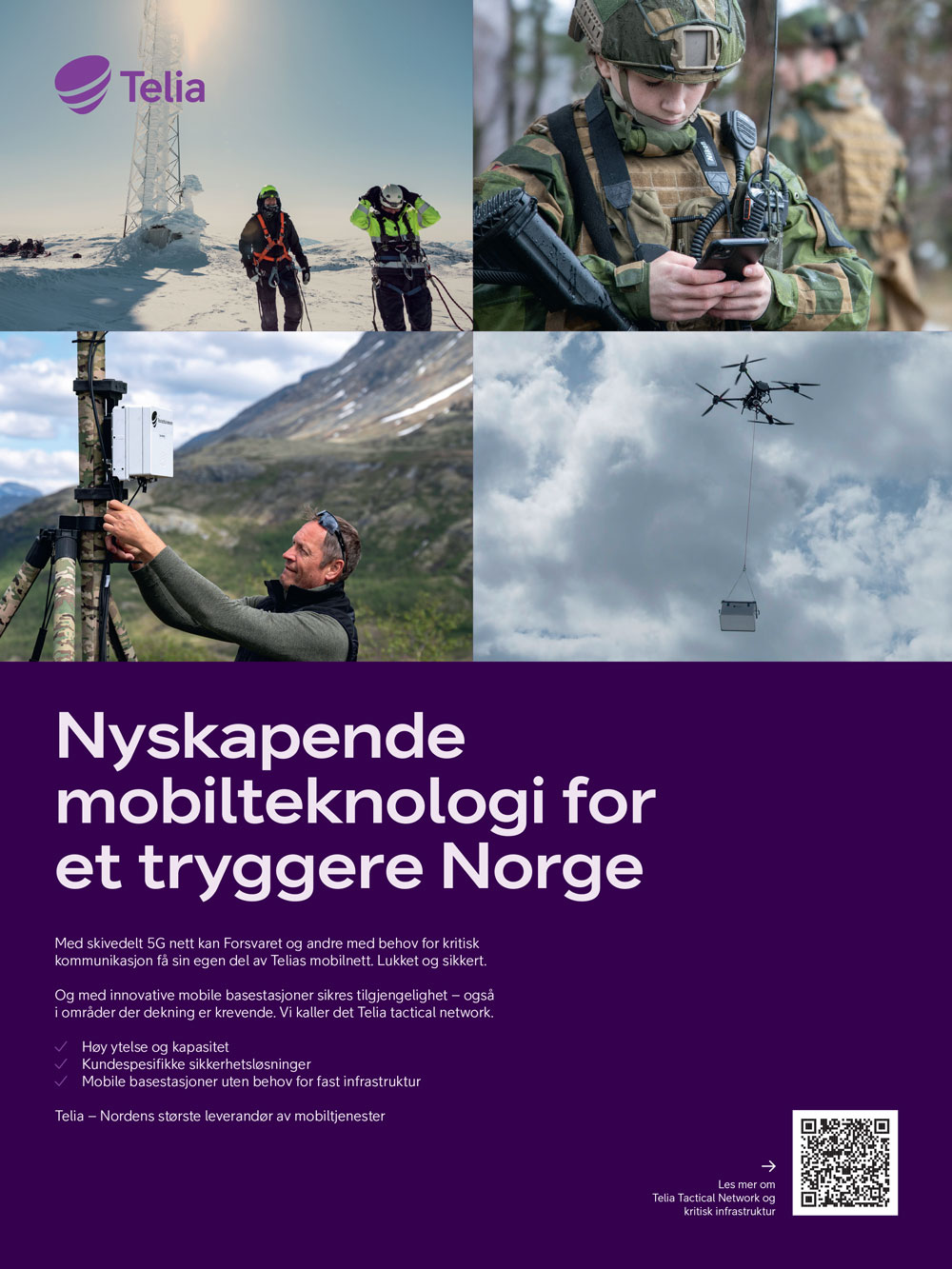 Telia

Nyskapende mobilteknologi for et tryggere Norge

Med skivedelt 5G nett kan Forsvaret og andre med behov for kritisk kommunikasjon få sin egen del av Telias mobilnett. Lukket og sikkert.

Og med innovative mobile basestasjoner sikres tilgjengelighet – også i områder der dekning er krevende. Vi kaller det Telia tactical network.

✓ Høy ytelse og kapasitet
✓ Kundespesifikke sikkerhetsløsninger
✓ Mobile basestasjoner uten behov for fast infrastruktur

Telia – Nordens største leverandør av mobiltjenester

→
Les mer om
Telia Tactical Network og
kritisk infrastruktur